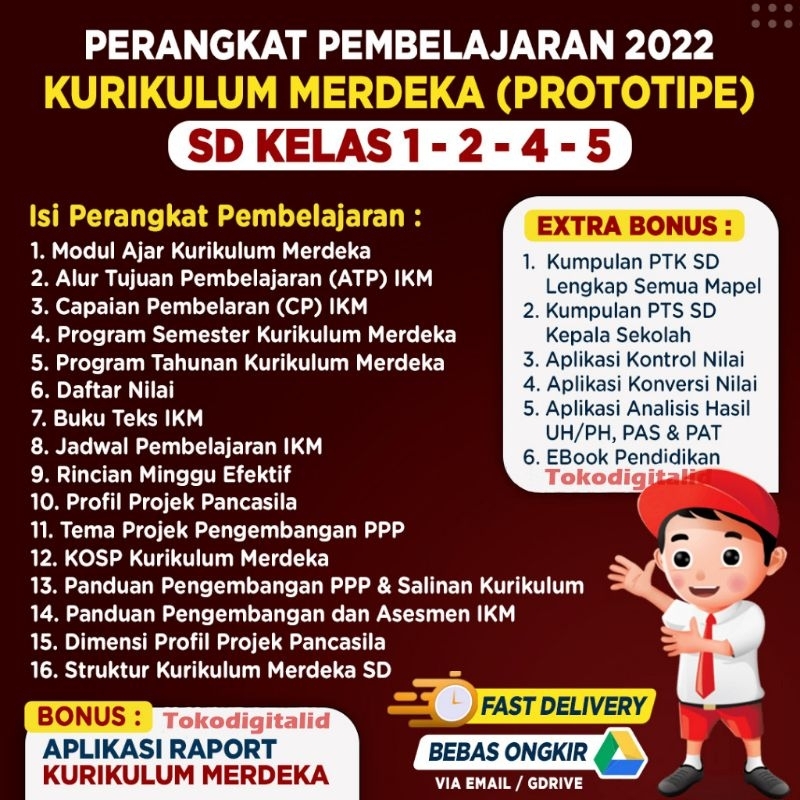 PERANGKAT PEMBELAJARAN 2022
KURIKULUM MERDEKA (PROTOTIPE)
SD KELAS 1 - 2 - 4 - 5

Isi Perangkat Pembelajaran :
1. Modul Ajar Kurikulum Merdeka
2. Alur Tujuan Pembelajaran (ATP) IKM
3. Capaian Pembelaran (CP) IKM
4. Program Semester Kurikulum Merdeka
5. Program Tahunan Kurikulum Merdeka
6. Daftar Nilai
7. Buku Teks IKM
8. Jadwal Pembelajaran IKM
9. Rincian Minggu Efektif
10. Profil Projek Pancasila
11. Tema Projek Pengembangan PPP
12. KOSP Kurikulum Merdeka
13. Panduan Pengembangan PPP & Salinan Kurikulum
14. Panduan Pengembangan dan Asesmen IKM
15. Dimensi Profil Projek Pancasila
16. Struktur Kurikulum Merdeka SD

EXTRA BONUS :
1. Kumpulan PTK SD Lengkap Semua Mapel
2. Kumpulan PTS SD Kepala Sekolah
3. Aplikasi Kontrol Nilai
4. Aplikasi Konversi Nilai
5. Aplikasi Analisis Hasil UH/PH, PAS & PAT
6. EBook Pendidikan
Tokodigitalid

BONUS : Tokodigitalid
APLIKASI RAPORT KURIKULUM MERDEKA

FAST DELIVERY
BEBAS ONGKIR
VIA EMAIL / GDRIVE